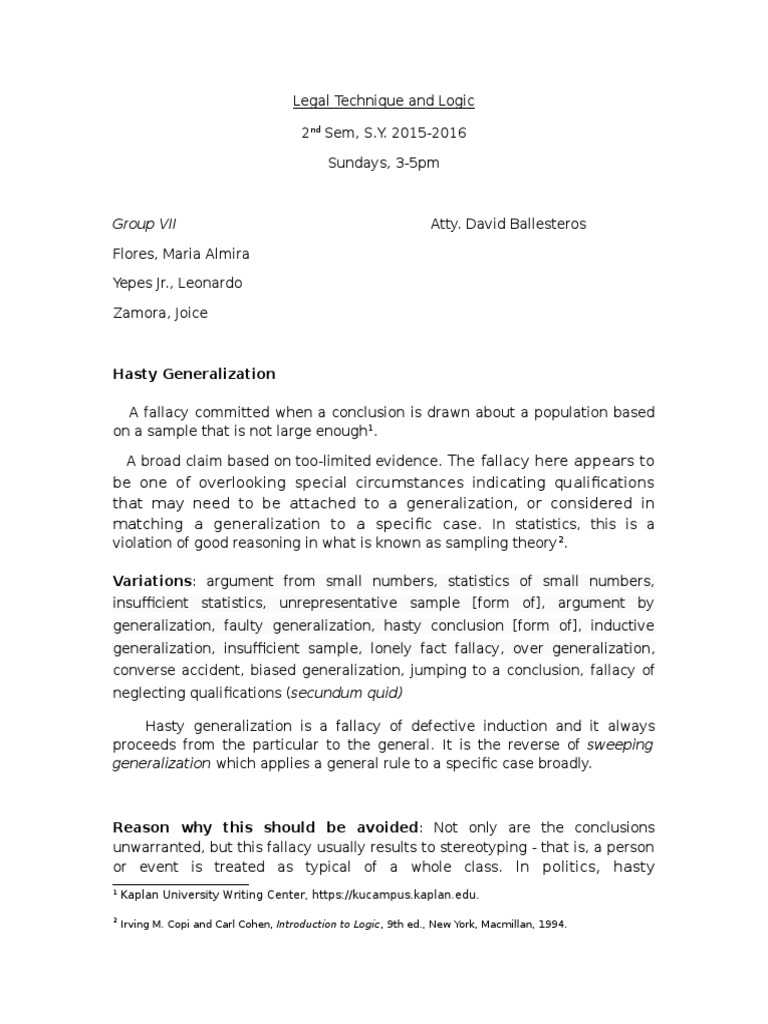 Legal Technique and Logic

2$^{nd}$ Sem, S.Y. 2015-2016

Sundays, 3-5pm

Group VII

Atty. David Ballesteros

Flores, Maria Almira

Yepes Jr., Leonardo

Zamora, Joice

Hasty Generalization

A fallacy committed when a conclusion is drawn about a population based on a sample that is not large enough$^1$.

A broad claim based on too-limited evidence. The fallacy here appears to be one of overlooking special circumstances indicating qualifications that may need to be attached to a generalization, or considered in matching a generalization to a specific case. In statistics, this is a violation of good reasoning in what is known as sampling theory$^2$.

Variations: argument from small numbers, statistics of small numbers, insufficient statistics, unrepresentative sample [form of], argument by generalization, faulty generalization, hasty conclusion [form of], inductive generalization, insufficient sample, lonely fact fallacy, over generalization, converse accident, biased generalization, jumping to a conclusion, fallacy of neglecting qualifications (secundum quid)

Hasty generalization is a fallacy of defective induction and it always proceeds from the particular to the general. It is the reverse of sweeping generalization which applies a general rule to a specific case broadly.

Reason why this should be avoided: Not only are the conclusions unwarranted, but this fallacy usually results to stereotyping - that is, a person or event is treated as typical of a whole class. In politics, hasty

$^1$ Kaplan University Writing Center, https://kucampus.kaplan.edu.

$^2$ Irving M. Copi and Carl Cohen, Introduction to Logic, 9th ed., New York, Macmillan, 1994.